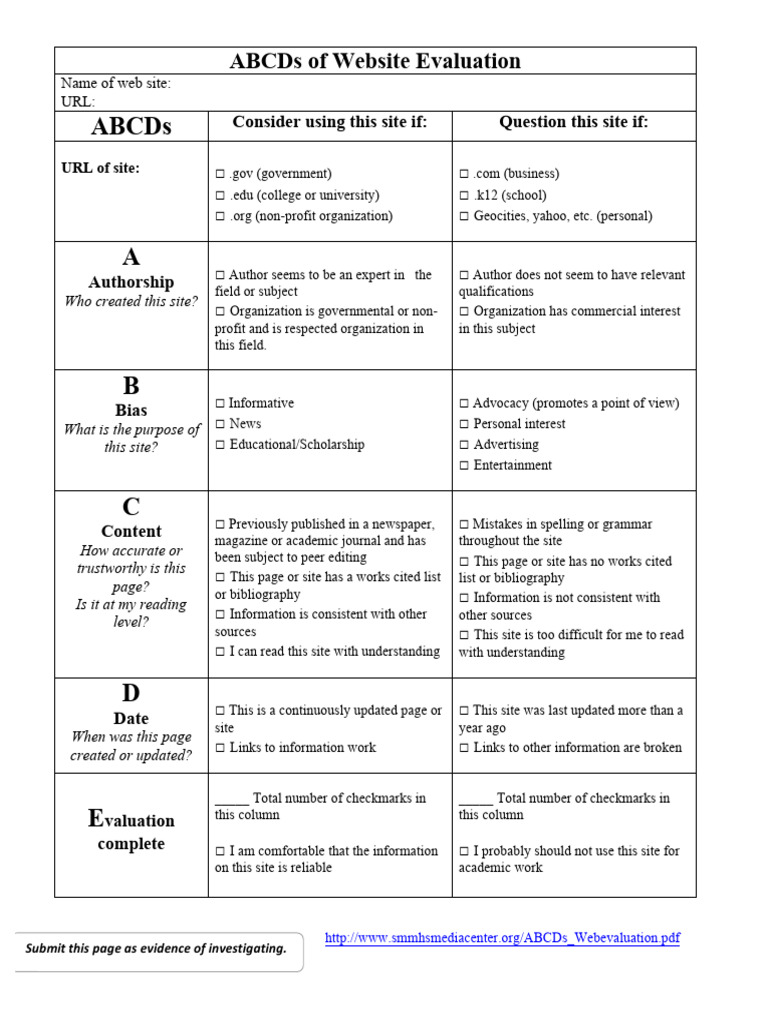 ABCDs of Website Evaluation

Name of web site:
URL:

| ABCDs | Consider using this site if: | Question this site if: |
|---|---|---|
| URL of site: | ☐ .gov (government) ☐ .edu (college or university) ☐ .org (non-profit organization) | ☐ .com (business) ☐ .k12 (school) ☐ Geocities, yahoo, etc. (personal) |
| A Authorship Who created this site? | ☐ Author seems to be an expert in the field or subject ☐ Organization is governmental or non-profit and is respected organization in this field. | ☐ Author does not seem to have relevant qualifications ☐ Organization has commercial interest in this subject |
| B Bias What is the purpose of this site? | ☐ Informative ☐ News ☐ Educational/Scholarship | ☐ Advocacy (promotes a point of view) ☐ Personal interest ☐ Advertising ☐ Entertainment |
| C Content How accurate or trustworthy is this page? Is it at my reading level? | ☐ Previously published in a newspaper, magazine or academic journal and has been subject to peer editing ☐ This page or site has a works cited list or bibliography ☐ Information is consistent with other sources ☐ I can read this site with understanding | ☐ Mistakes in spelling or grammar throughout the site ☐ This page or site has no works cited list or bibliography ☐ Information is not consistent with other sources ☐ This site is too difficult for me to read with understanding |
| D Date When was this page created or updated? | ☐ This is a continuously updated page or site ☐ Links to information work | ☐ This site was last updated more than a year ago ☐ Links to other information are broken |
| Evaluation complete | ____ Total number of checkmarks in this column ☐ I am comfortable that the information on this site is reliable | ____ Total number of checkmarks in this column ☐ I probably should not use this site for academic work |

Submit this page as evidence of investigating.

http://www.smmhsmediacenter.org/ABCDs_Webevaluation.pdf